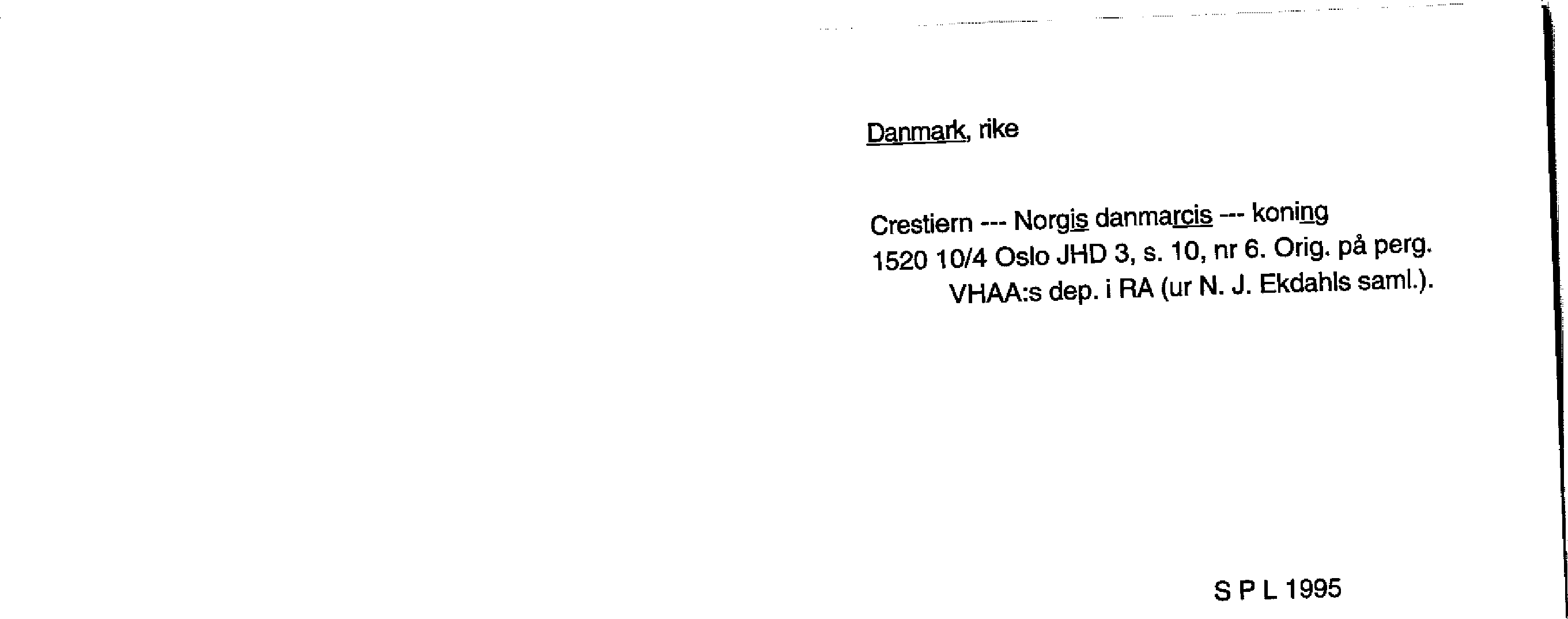 Danmark, rike

Crestiern --- Norgis danmarcis --- koning
1520 10/4 Oslo JHD 3, s. 10, nr 6. Orig. på perg.
VHAA:s dep. i RA (ur N. J. Ekdahls saml.).

S P L 1995